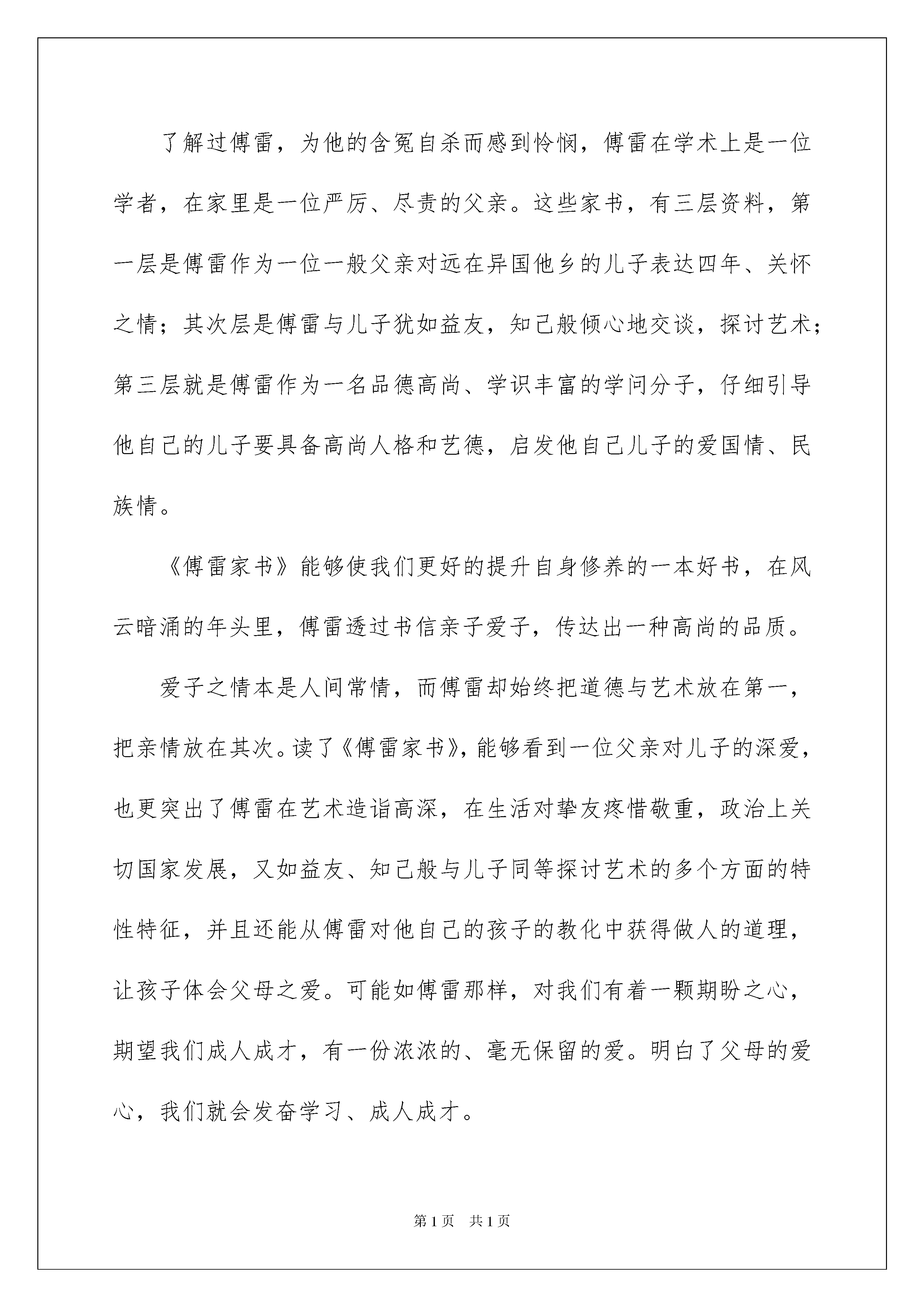 了解过傅雷，为他的含冤自杀而感到怜悯，傅雷在学术上是一位学者，在家里是一位严厉、尽责的父亲。这些家书，有三层资料，第一层是傅雷作为一位一般父亲对远在异国他乡的儿子表达四年、关怀之情；其次层是傅雷与儿子犹如益友，知己般倾心地交谈，探讨艺术；第三层就是傅雷作为一名品德高尚、学识丰富的学问分子，仔细引导他自己的儿子要具备高尚人格和艺德，启发他自己儿子的爱国情、民族情。

《傅雷家书》能够使我们更好的提升自身修养的一本好书，在风云暗涌的年头里，傅雷透过书信亲子爱子，传达出一种高尚的品质。

爱子之情本是人间常情，而傅雷却始终把道德与艺术放在第一，把亲情放在其次。读了《傅雷家书》，能够看到一位父亲对儿子的深爱，也更突出了傅雷在艺术造诣高深，在生活对挚友疼惜敬重，政治上关切国家发展，又如益友、知己般与儿子同等探讨艺术的多个方面的特性特征，并且还能从傅雷对他自己的孩子的教化中获得做人的道理，让孩子体会父母之爱。可能如傅雷那样，对我们有着一颗期盼之心，期望我们成人成才，有一份浓浓的、毫无保留的爱。明白了父母的爱心，我们就会发奋学习、成人成才。

第1页　共1页